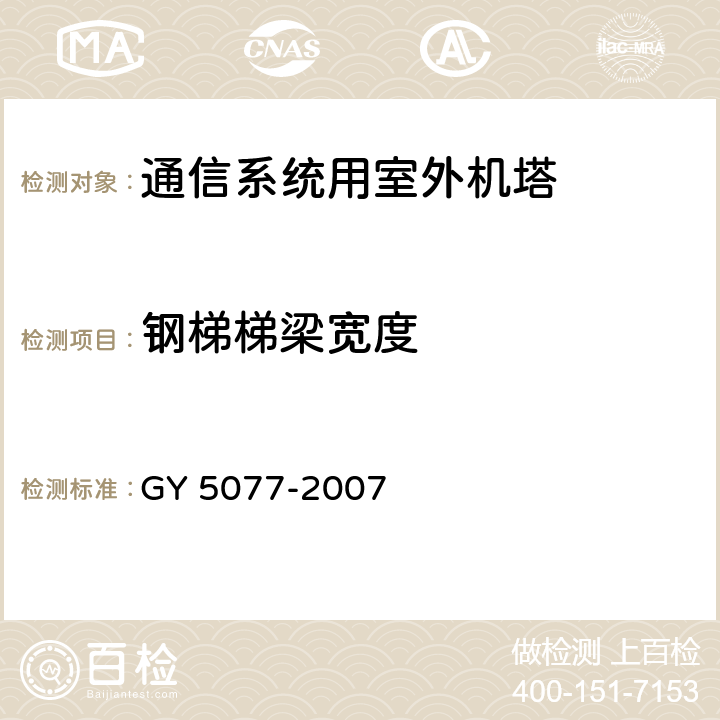 MA CNAS AC ilac-MRA

检测对象：通信系统用室外机塔

检测项目：钢梯梯梁宽度

检测标准：GY 5077-2007

百检
Baijiantest.com

做检测 上百检
400-151-7153